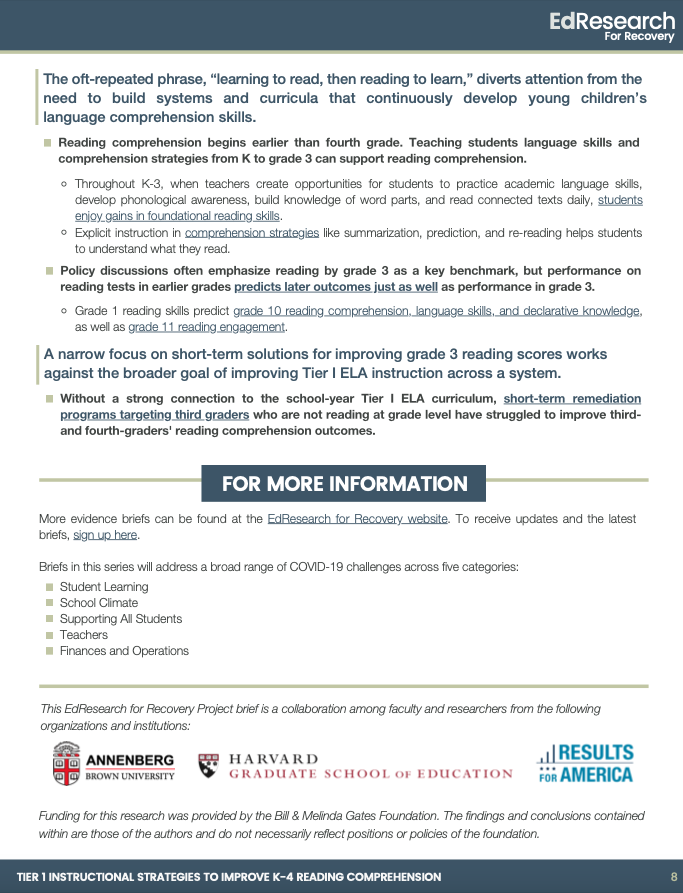 EdResearch
For Recovery

The oft-repeated phrase, “learning to read, then reading to learn,” diverts attention from the need to build systems and curricula that continuously develop young children’s language comprehension skills.

Reading comprehension begins earlier than fourth grade. Teaching students language skills and comprehension strategies from K to grade 3 can support reading comprehension.

Throughout K-3, when teachers create opportunities for students to practice academic language skills, develop phonological awareness, build knowledge of word parts, and read connected texts daily, students enjoy gains in foundational reading skills.

Explicit instruction in comprehension strategies like summarization, prediction, and re-reading helps students to understand what they read.

Policy discussions often emphasize reading by grade 3 as a key benchmark, but performance on reading tests in earlier grades predicts later outcomes just as well as performance in grade 3.

Grade 1 reading skills predict grade 10 reading comprehension, language skills, and declarative knowledge, as well as grade 11 reading engagement.

A narrow focus on short-term solutions for improving grade 3 reading scores works against the broader goal of improving Tier I ELA instruction across a system.

Without a strong connection to the school-year Tier I ELA curriculum, short-term remediation programs targeting third graders who are not reading at grade level have struggled to improve third- and fourth-graders' reading comprehension outcomes.

FOR MORE INFORMATION

More evidence briefs can be found at the EdResearch for Recovery website. To receive updates and the latest briefs, sign up here.

Briefs in this series will address a broad range of COVID-19 challenges across five categories:

Student Learning
School Climate
Supporting All Students
Teachers
Finances and Operations

This EdResearch for Recovery Project brief is a collaboration among faculty and researchers from the following organizations and institutions:

ANNENBERG BROWN UNIVERSITY
HARVARD GRADUATE SCHOOL OF EDUCATION
RESULTS FOR AMERICA

Funding for this research was provided by the Bill & Melinda Gates Foundation. The findings and conclusions contained within are those of the authors and do not necessarily reflect positions or policies of the foundation.

TIER 1 INSTRUCTIONAL STRATEGIES TO IMPROVE K-4 READING COMPREHENSION 8